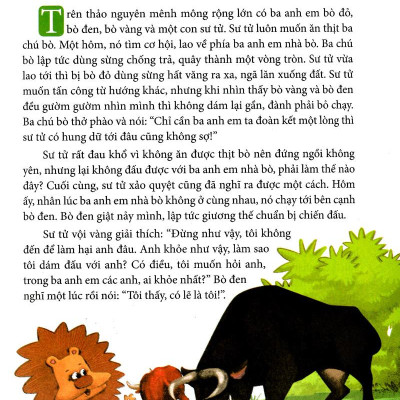 Trên thảo nguyên mênh mông rộng lớn có ba anh em bò đỏ, bò đen, bò vàng và một con sư tử. Sư tử luôn muốn ăn thịt ba chú bò. Một hôm, nó tìm cơ hội, lao về phía ba anh em nhà bò. Ba chú bò lập tức dùng sừng chống trả, quây thành một vòng tròn. Sư tử vừa lao tới thì bị bò đỏ dùng sừng hất văng ra xa, ngã lăn xuống đất. Sư tử muốn tấn công từ hướng khác, nhưng khi nhìn thấy bò vàng và bò đen đều gườm gườm nhìn mình thì không dám lại gần, đành phải bỏ chạy. Ba chú bò thở phào và nói: "Chỉ cần ba anh em ta đoàn kết một lòng thì sư tử có hung dữ tới đâu cũng không sợ!"

Sư tử rất đau khổ vì không ăn được thịt bò nên đứng ngồi không yên, nhưng lại không đấu được với ba anh em nhà bò, phải làm thế nào đây? Cuối cùng, sư tử xảo quyệt cũng đã nghĩ ra được một cách. Hôm ấy, nhân lúc ba anh em nhà bò không ở cùng nhau, nó chạy tới bên cạnh bò đen. Bò đen giật nảy mình, lập tức giương thế chuẩn bị chiến đấu.

Sư tử vội vàng giải thích: "Đừng như vậy, tôi không đến để làm hại anh đâu. Anh khỏe như vậy, làm sao tôi dám đấu với anh? Có điều, tôi muốn hỏi anh, trong ba anh em các anh, ai khỏe nhất?" Bò đen nghĩ một lúc rồi nói: "Tôi thấy, có lẽ là tôi!".